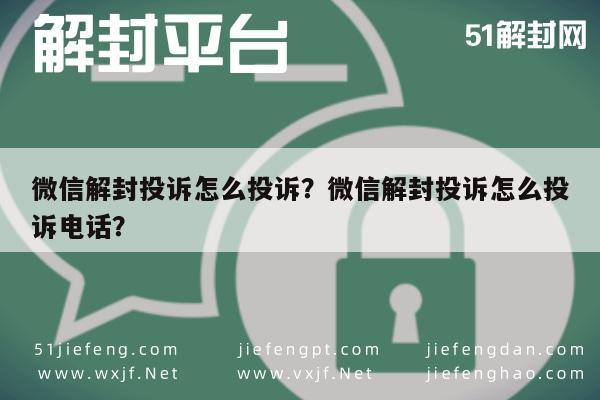 解封平台

51解封网

微信解封投诉怎么投诉？微信解封投诉怎么投诉电话？

51jiefeng.com jiefengpt.com jiefengdan.com
www.wxjf.Net www.vxjf.Net jiefenghao.com